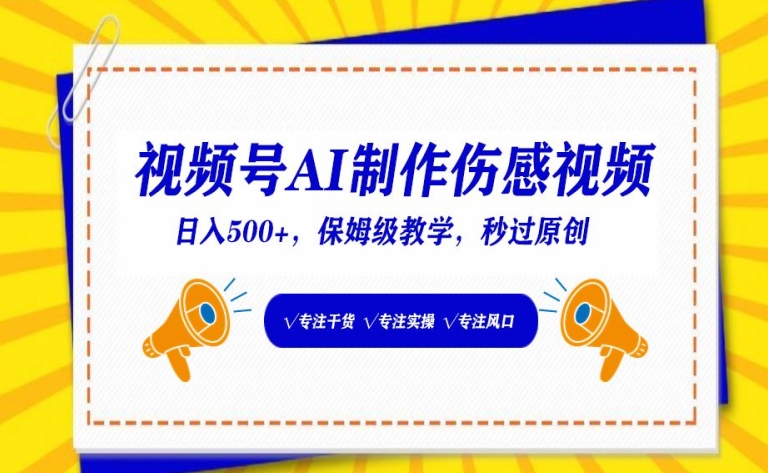 视频号AI制作伤感视频

日入500+，保姆级教学，秒过原创

√专注干货 √专注实操 √专注风口